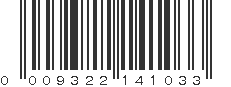 0 009322 141033